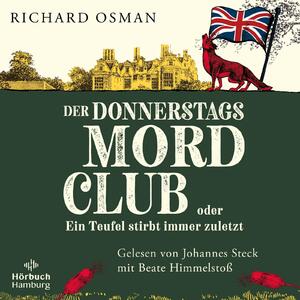 RICHARD OSMAN

DER DONNERSTAGS MORD CLUB oder Ein Teufel stirbt immer zuletzt

Gelesen von Johannes Steck mit Beate Himmelstoß

Hörbuch Hamburg